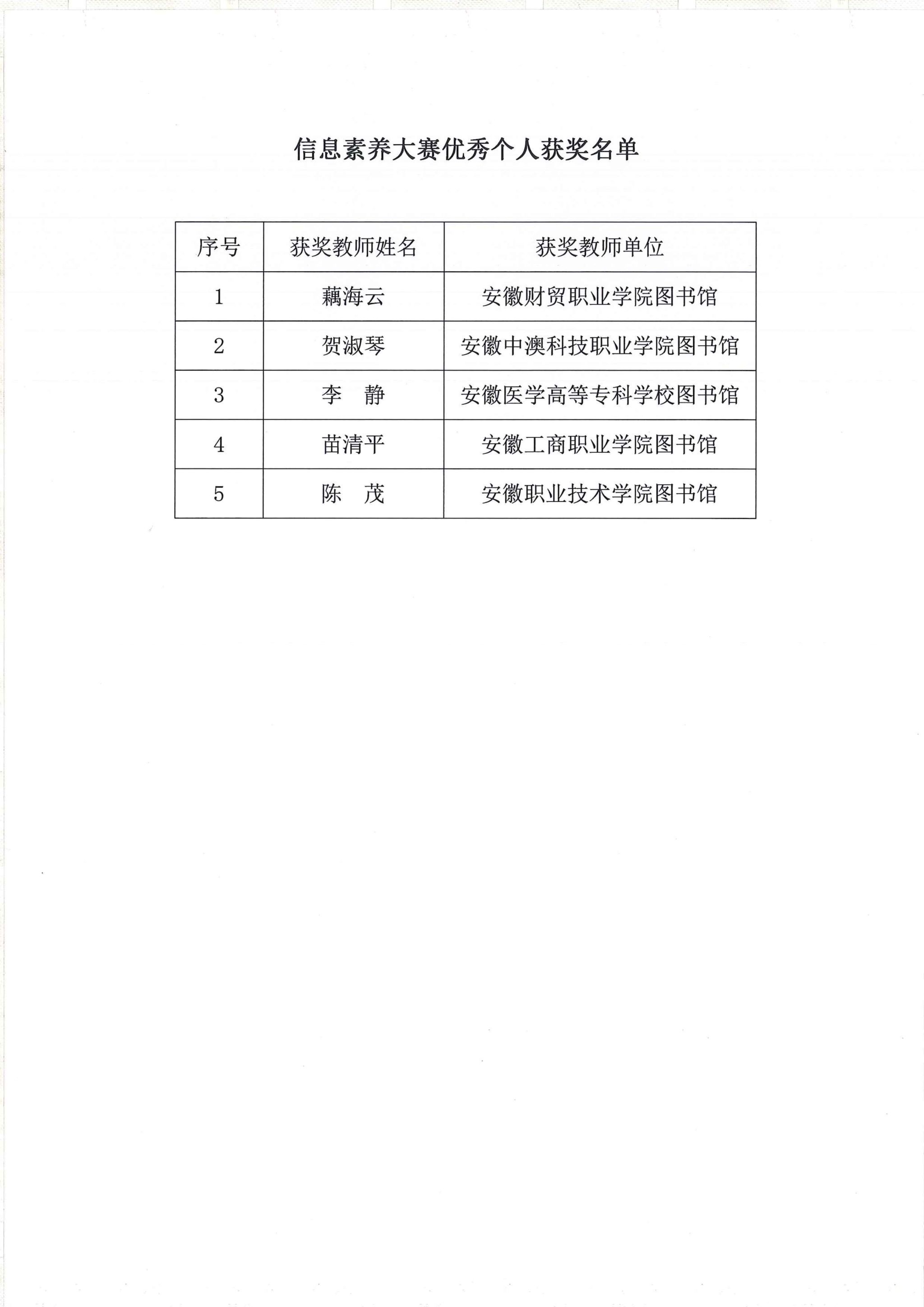 信息素养大赛优秀个人获奖名单

| 序号 | 获奖教师姓名 | 获奖教师单位 |
|---|---|---|
| 1 | 藕海云 | 安徽财贸职业学院图书馆 |
| 2 | 贺淑琴 | 安徽中澳科技职业学院图书馆 |
| 3 | 李　静 | 安徽医学高等专科学校图书馆 |
| 4 | 苗清平 | 安徽工商职业学院图书馆 |
| 5 | 陈　茂 | 安徽职业技术学院图书馆 |